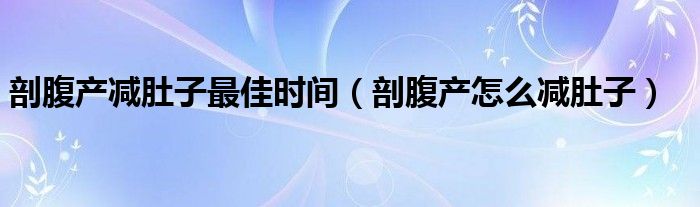 剖腹产减肚子最佳时间（剖腹产怎么减肚子）